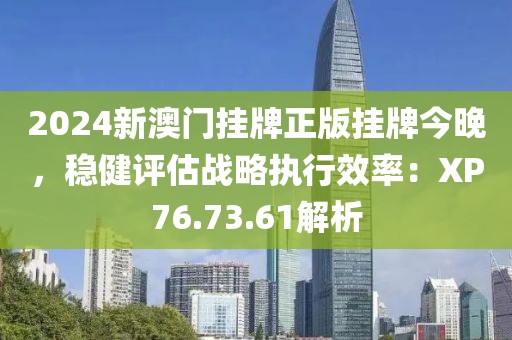 2024新澳门挂牌正版挂牌今晚，稳健评估战略执行效率：XP76.73.61解析